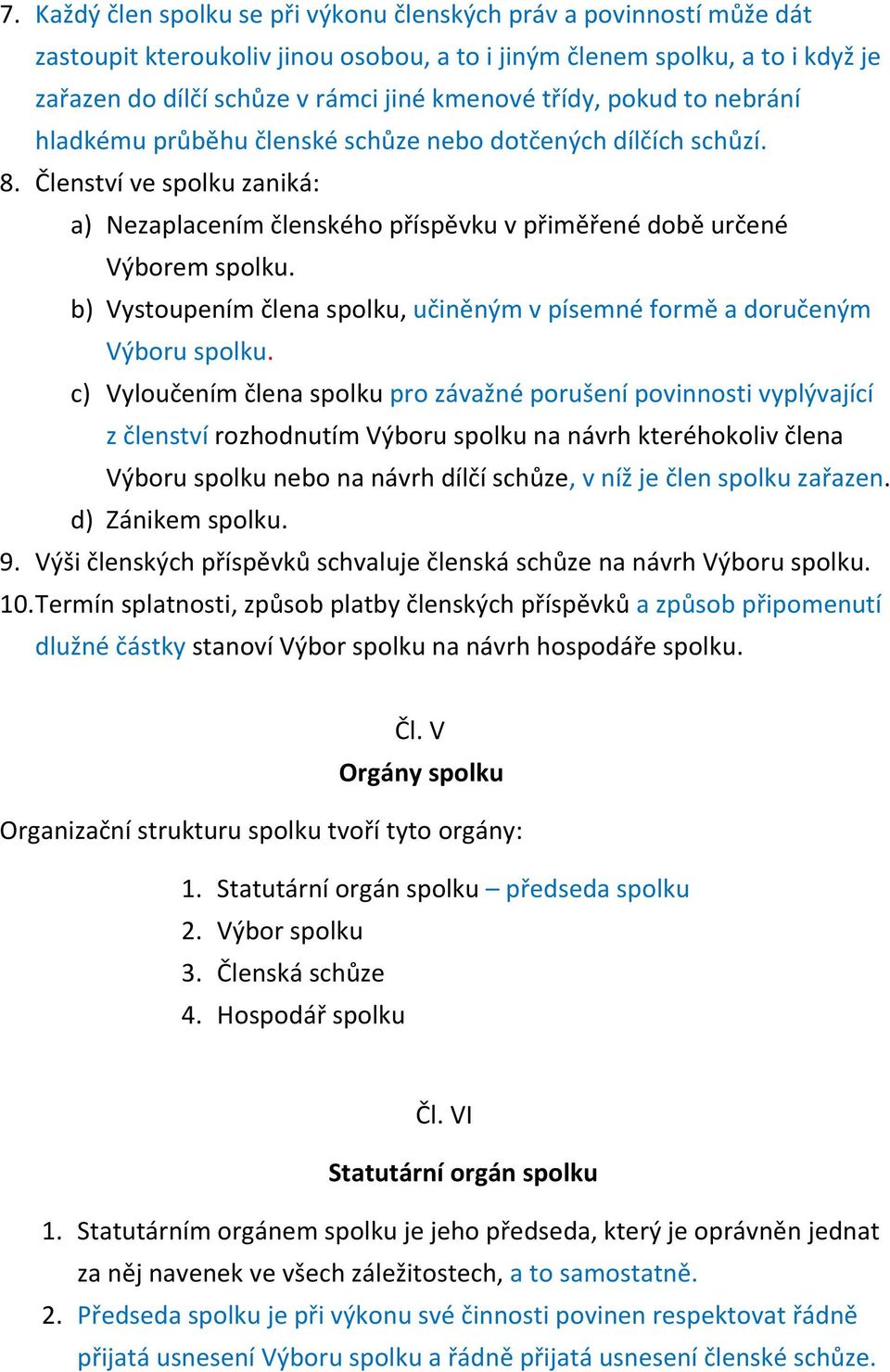 7. Každý člen spolku se při výkonu členských práv a povinností může dát zastoupit kteroukoliv jinou osobou, a to i jiným členem spolku, a to i když je zařazen do dílčí schůze v rámci jiné kmenové třídy, pokud to nebrání hladkému průběhu členské schůze nebo dotčených dílčích schůzí.
8. Členství ve spolku zaniká:
a) Nezaplacením členského příspěvku v přiměřené době určené Výborem spolku.
b) Vystoupením člena spolku, učiněným v písemné formě a doručeným Výboru spolku.
c) Vyloučením člena spolku pro závažné porušení povinnosti vyplývající z členství rozhodnutím Výboru spolku na návrh kteréhokoliv člena Výboru spolku nebo na návrh dílčí schůze, v níž je člen spolku zařazen.
d) Zánikem spolku.
9. Výši členských příspěvků schvaluje členská schůze na návrh Výboru spolku.
10. Termín splatnosti, způsob platby členských příspěvků a způsob připomenutí dlužné částky stanoví Výbor spolku na návrh hospodáře spolku.

Čl. V
Orgány spolku

Organizační strukturu spolku tvoří tyto orgány:
1. Statutární orgán spolku – předseda spolku
2. Výbor spolku
3. Členská schůze
4. Hospodář spolku

Čl. VI
Statutární orgán spolku

1. Statutárním orgánem spolku je jeho předseda, který je oprávněn jednat za něj navenek ve všech záležitostech, a to samostatně.
2. Předseda spolku je při výkonu své činnosti povinen respektovat řádně přijatá usnesení Výboru spolku a řádně přijatá usnesení členské schůze.